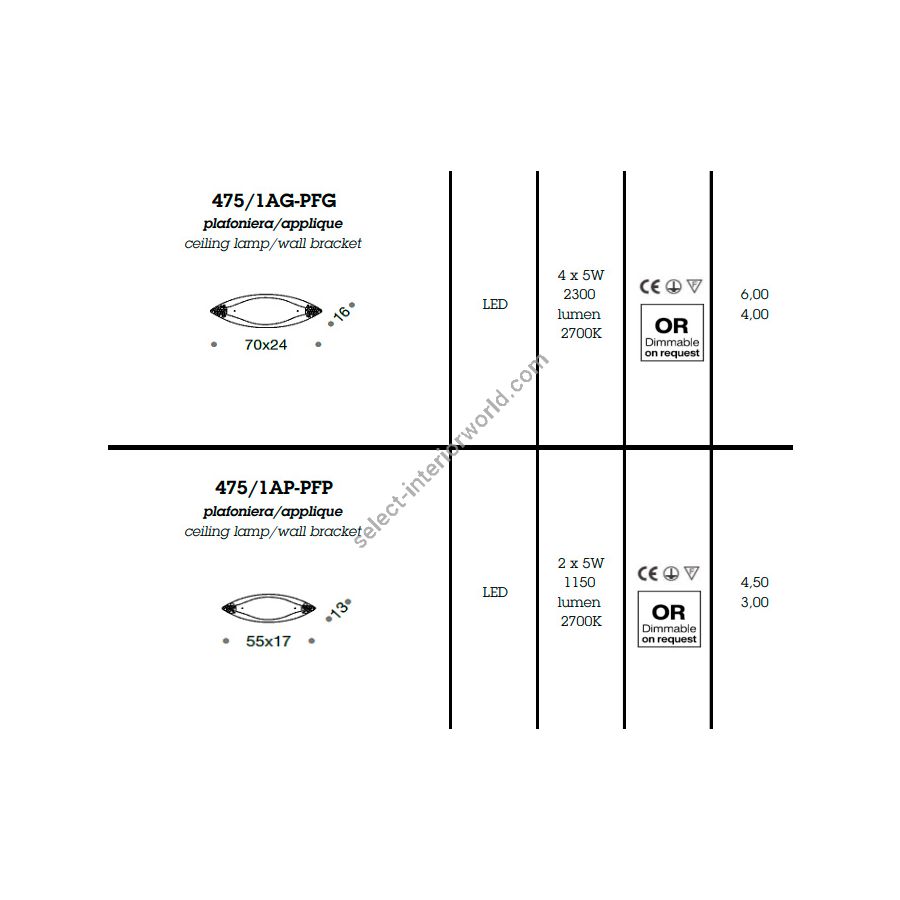 475/1AG-PFG
plafoniera/applique
ceiling lamp/wall bracket

16
70x24

LED

4 x 5W
2300
lumen
2700K

CE

OR
Dimmable
on request

6,00
4,00

475/1AP-PFP
plafoniera/applique
ceiling lamp/wall bracket

13
55x17

LED

2 x 5W
1150
lumen
2700K

CE

OR
Dimmable
on request

4,50
3,00

select-interiorworld.com